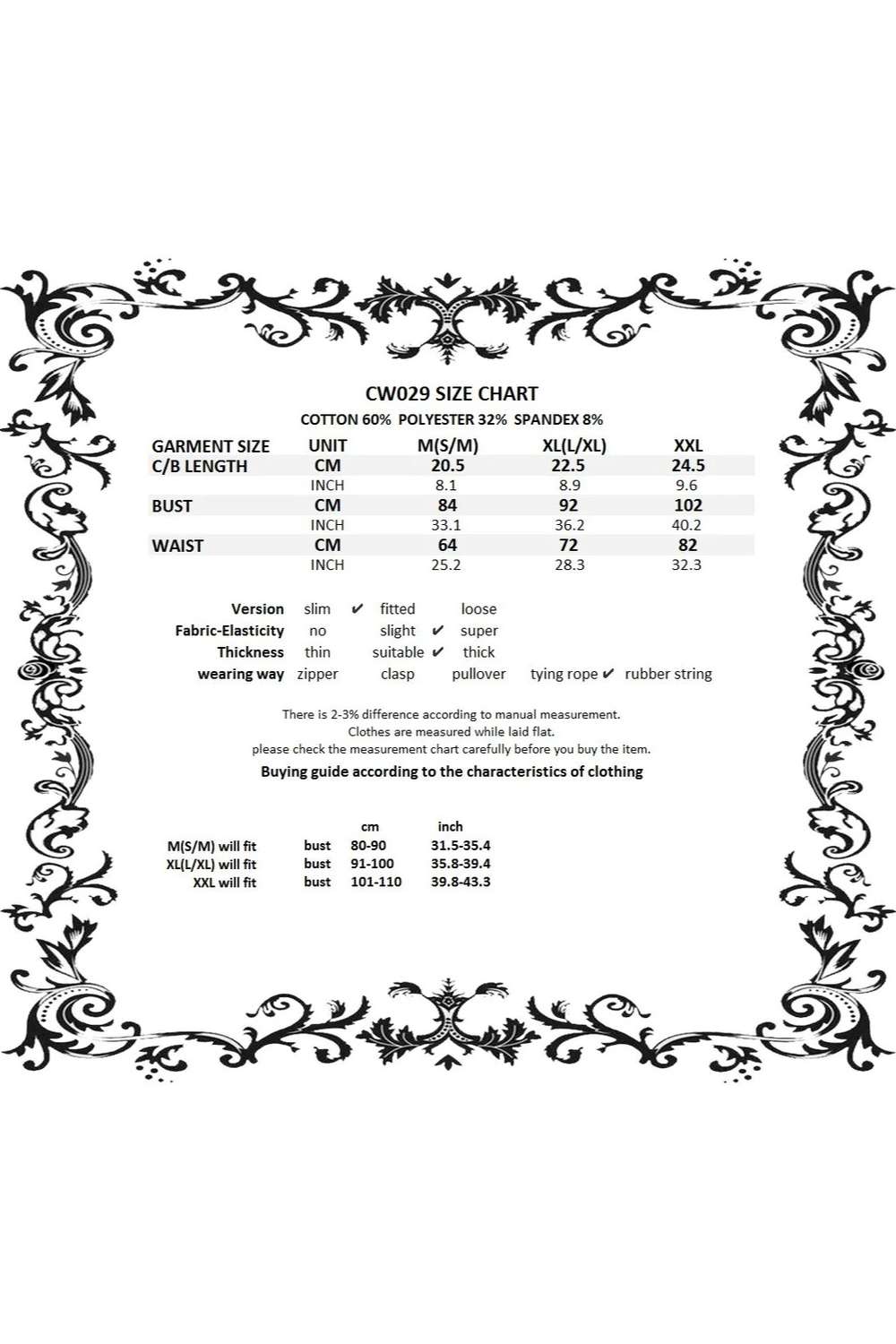 CW029 SIZE CHART

COTTON 60% POLYESTER 32% SPANDEX 8%

| GARMENT SIZE | UNIT | M(S/M) | XL(L/XL) | XXL |
|---|---|---|---|---|
| C/B LENGTH | CM | 20.5 | 22.5 | 24.5 |
| | INCH | 8.1 | 8.9 | 9.6 |
| BUST | CM | 84 | 92 | 102 |
| | INCH | 33.1 | 36.2 | 40.2 |
| WAIST | CM | 64 | 72 | 82 |
| | INCH | 25.2 | 28.3 | 32.3 |

Version slim ✔ fitted loose
Fabric-Elasticity no slight ✔ super
Thickness thin suitable ✔ thick
wearing way zipper clasp pullover tying rope ✔ rubber string

There is 2-3% difference according to manual measurement.
Clothes are measured while laid flat.
please check the measurement chart carefully before you buy the item.

Buying guide according to the characteristics of clothing

| | | cm | inch |
|---|---|---|---|
| M(S/M) will fit | bust | 80-90 | 31.5-35.4 |
| XL(L/XL) will fit | bust | 91-100 | 35.8-39.4 |
| XXL will fit | bust | 101-110 | 39.8-43.3 |